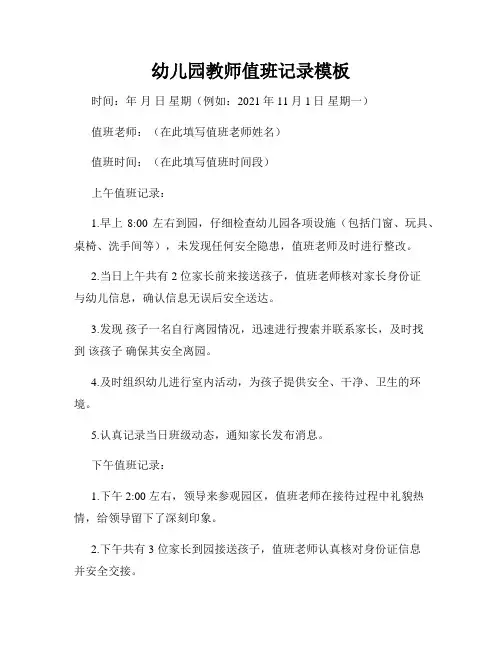 幼儿园教师值班记录模板

时间：年 月 日 星期（例如：2021 年 11 月 1 日 星期一）

值班老师：（在此填写值班老师姓名）

值班时间：（在此填写值班时间段）

上午值班记录：

1.早上 8:00 左右到园，仔细检查幼儿园各项设施（包括门窗、玩具、桌椅、洗手间等），未发现任何安全隐患，值班老师及时进行整改。

2.当日上午共有 2 位家长前来接送孩子，值班老师核对家长身份证与幼儿信息，确认信息无误后安全送达。

3.发现 孩子一名自行离园情况，迅速进行搜索并联系家长，及时找到 该孩子 确保其安全离园。

4.及时组织幼儿进行室内活动，为孩子提供安全、干净、卫生的环境。

5.认真记录当日班级动态，通知家长发布消息。

下午值班记录：

1.下午 2:00 左右，领导来参观园区，值班老师在接待过程中礼貌热情，给领导留下了深刻印象。

2.下午共有 3 位家长到园接送孩子，值班老师认真核对身份证信息并安全交接。